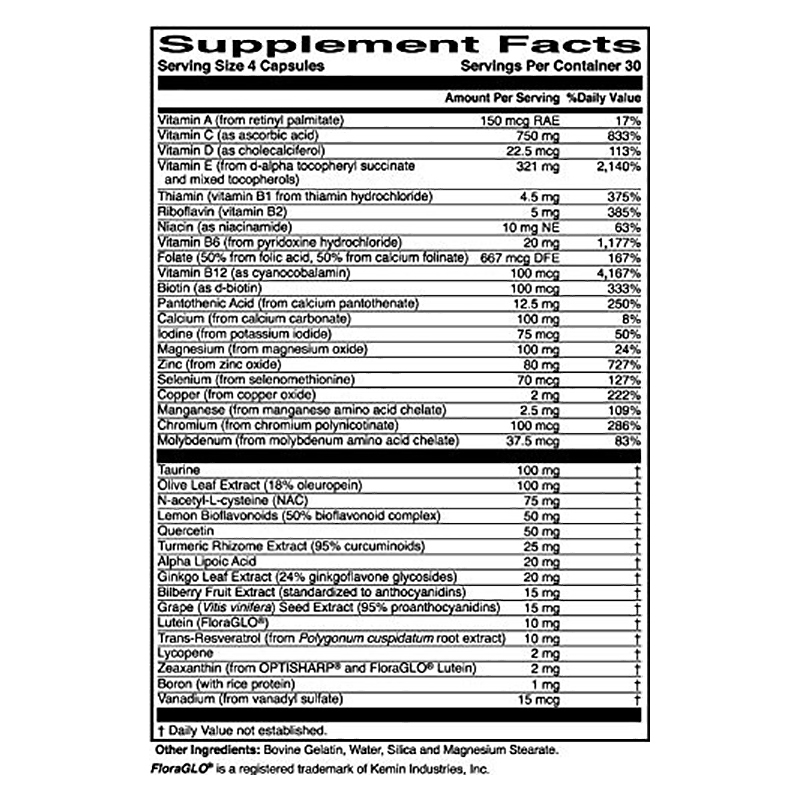 Supplement Facts
Serving Size 4 Capsules Servings Per Container 30

| | Amount Per Serving | %Daily Value |
|---|---|---|
| Vitamin A (from retinyl palmitate) | 150 mcg RAE | 17% |
| Vitamin C (as ascorbic acid) | 750 mg | 833% |
| Vitamin D (as cholecalciferol) | 22.5 mcg | 113% |
| Vitamin E (from d-alpha tocopheryl succinate and mixed tocopherols) | 321 mg | 2,140% |
| Thiamin (vitamin B1 from thiamin hydrochloride) | 4.5 mg | 375% |
| Riboflavin (vitamin B2) | 5 mg | 385% |
| Niacin (as niacinamide) | 10 mg NE | 63% |
| Vitamin B6 (from pyridoxine hydrochloride) | 20 mg | 1,177% |
| Folate (50% from folic acid, 50% from calcium folinate) | 667 mcg DFE | 167% |
| Vitamin B12 (as cyanocobalamin) | 100 mcg | 4,167% |
| Biotin (as d-biotin) | 100 mcg | 333% |
| Pantothenic Acid (from calcium pantothenate) | 12.5 mg | 250% |
| Calcium (from calcium carbonate) | 100 mg | 8% |
| Iodine (from potassium iodide) | 75 mcg | 50% |
| Magnesium (from magnesium oxide) | 100 mg | 24% |
| Zinc (from zinc oxide) | 80 mg | 727% |
| Selenium (from selenomethionine) | 70 mcg | 127% |
| Copper (from copper oxide) | 2 mg | 222% |
| Manganese (from manganese amino acid chelate) | 2.5 mg | 109% |
| Chromium (from chromium polynicotinate) | 100 mcg | 286% |
| Molybdenum (from molybdenum amino acid chelate) | 37.5 mcg | 83% |
| Taurine | 100 mg | † |
| Olive Leaf Extract (18% oleuropein) | 100 mg | † |
| N-acetyl-L-cysteine (NAC) | 75 mg | † |
| Lemon Bioflavonoids (50% bioflavonoid complex) | 50 mg | † |
| Quercetin | 50 mg | † |
| Turmeric Rhizome Extract (95% curcuminoids) | 25 mg | † |
| Alpha Lipoic Acid | 20 mg | † |
| Ginkgo Leaf Extract (24% ginkgoflavone glycosides) | 20 mg | † |
| Bilberry Fruit Extract (standardized to anthocyanidins) | 15 mg | † |
| Grape (Vitis vinifera) Seed Extract (95% proanthocyanidins) | 15 mg | † |
| Lutein (FloraGLO®) | 10 mg | † |
| Trans-Resveratrol (from Polygonum cuspidatum root extract) | 10 mg | † |
| Lycopene | 2 mg | † |
| Zeaxanthin (from OPTISHARP® and FloraGLO® Lutein) | 2 mg | † |
| Boron (with rice protein) | 1 mg | † |
| Vanadium (from vanadyl sulfate) | 15 mcg | † |

† Daily Value not established.

Other Ingredients: Bovine Gelatin, Water, Silica and Magnesium Stearate.
FloraGLO® is a registered trademark of Kemin Industries, Inc.